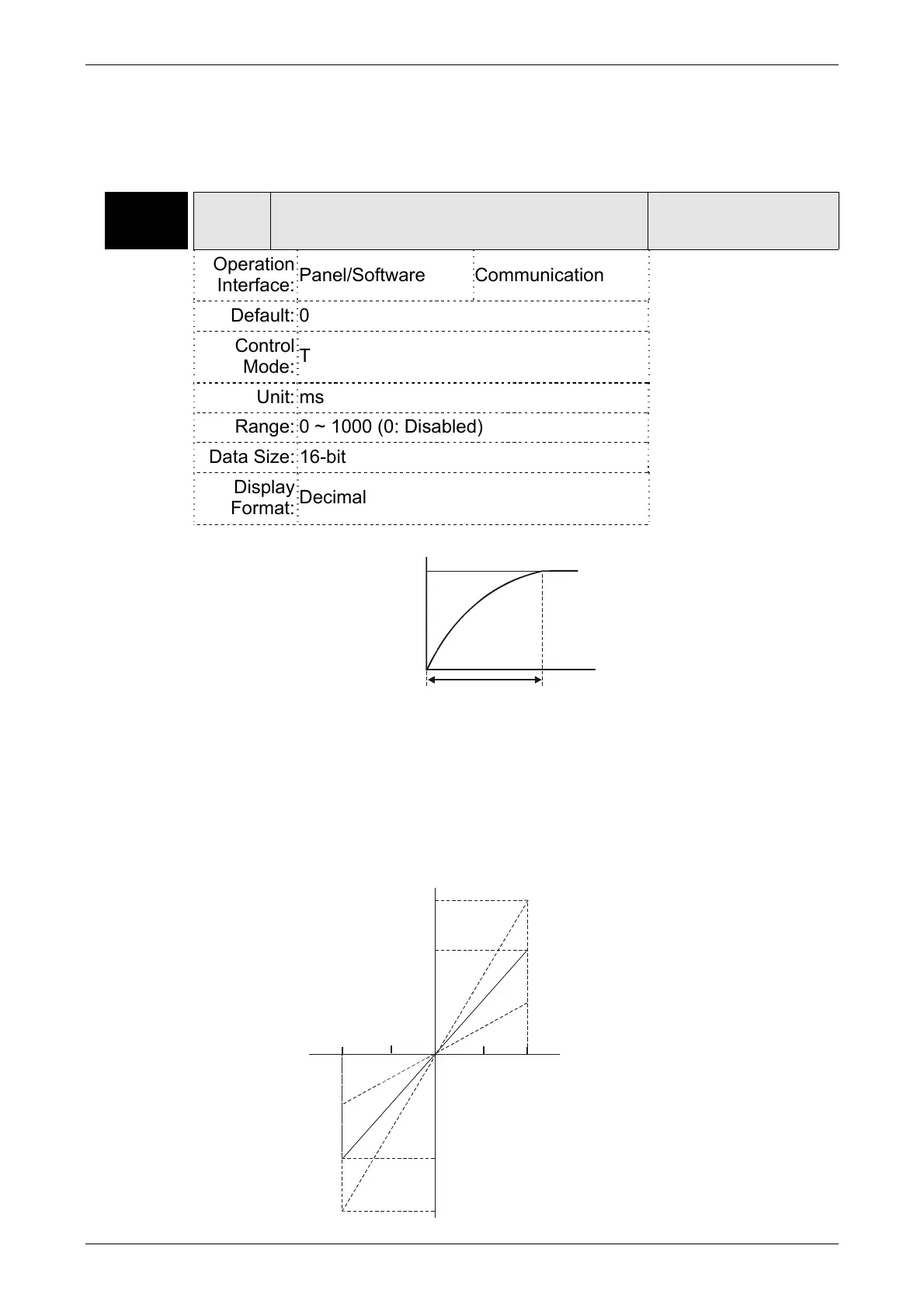 | Operation Interface: | Panel/Software | Communication |
|---|---|---|
| Default: | 0 | |
| Control Mode: | T | |
| Unit: | ms | |
| Range: | 0 ~ 1000 (0: Disabled) | |
| Data Size: | 16-bit | |
| Display Format: | Decimal | |